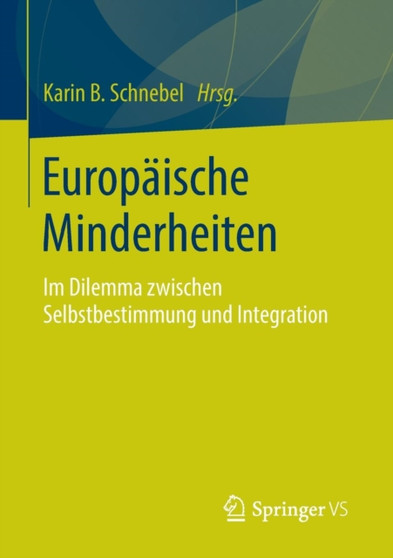 Karin B. Schnebel Hrsg.

Europäische Minderheiten

Im Dilemma zwischen Selbstbestimmung und Integration

Springer VS